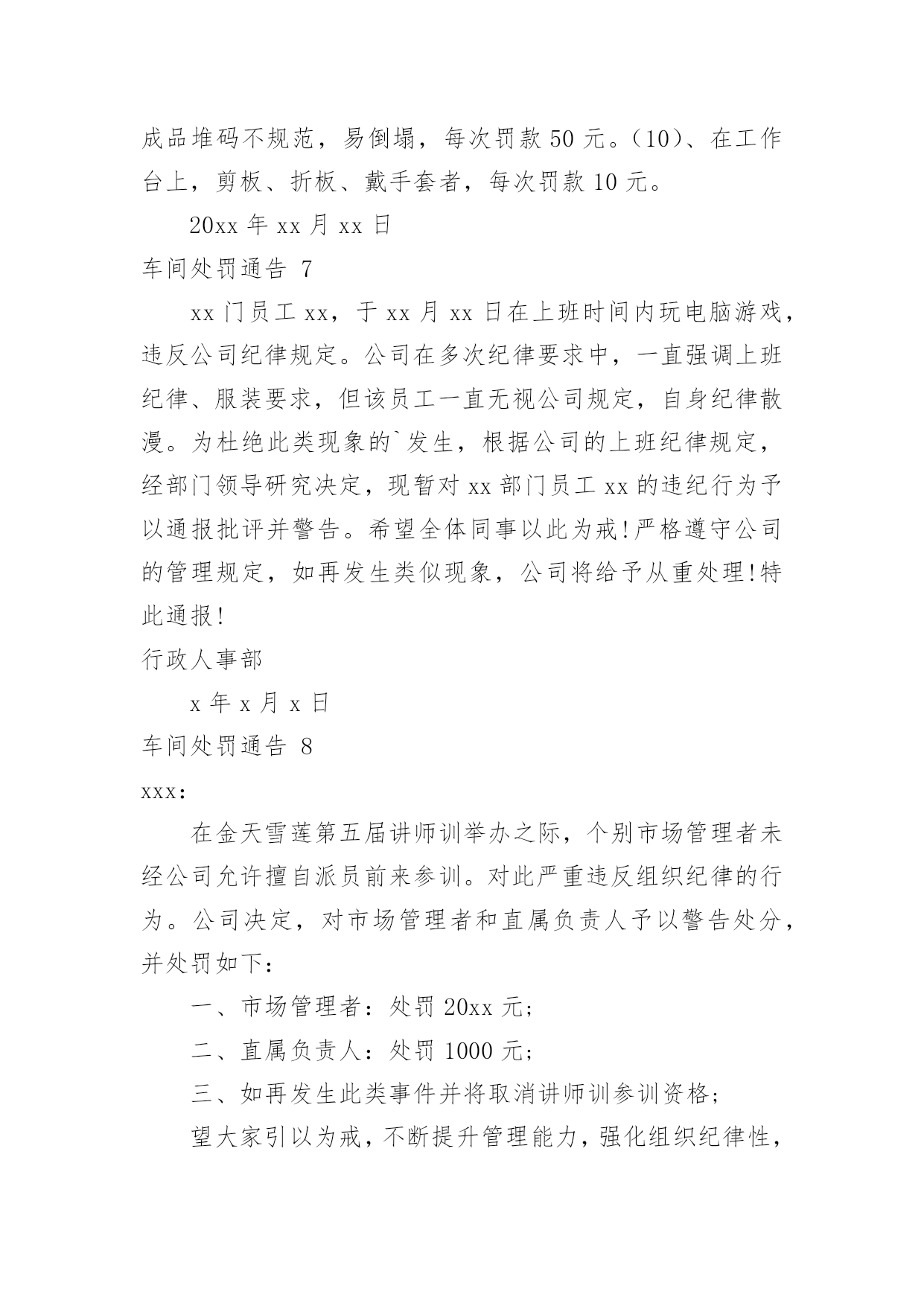 成品堆码不规范，易倒塌，每次罚款 50 元。(10)、在工作台上，剪板、折板、戴手套者，每次罚款 10 元。

20xx 年 xx 月 xx 日

车间处罚通告 7

xx 门员工 xx，于 xx 月 xx 日在上班时间内玩电脑游戏，违反公司纪律规定。公司在多次纪律要求中，一直强调上班纪律、服装要求，但该员工一直无视公司规定，自身纪律散漫。为杜绝此类现象的`发生，根据公司的上班纪律规定，经部门领导研究决定，现暂对 xx 部门员工 xx 的违纪行为予以通报批评并警告。希望全体同事以此为戒!严格遵守公司的管理规定，如再发生类似现象，公司将给予从重处理!特此通报!

行政人事部

x 年 x 月 x 日

车间处罚通告 8

xxx:

在金天雪莲第五届讲师训举办之际，个别市场管理者未经公司允许擅自派员前来参训。对此严重违反组织纪律的行为。公司决定，对市场管理者和直属负责人予以警告处分，并处罚如下:

一、市场管理者：处罚 20xx 元;

二、直属负责人：处罚 1000 元;

三、如再发生此类事件并将取消讲师训参训资格;

望大家引以为戒，不断提升管理能力，强化组织纪律性，